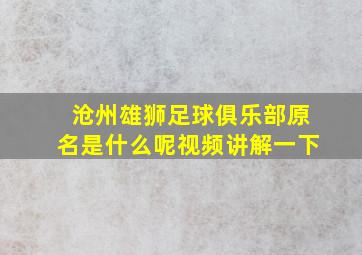 沧州雄狮足球俱乐部原名是什么呢视频讲解一下